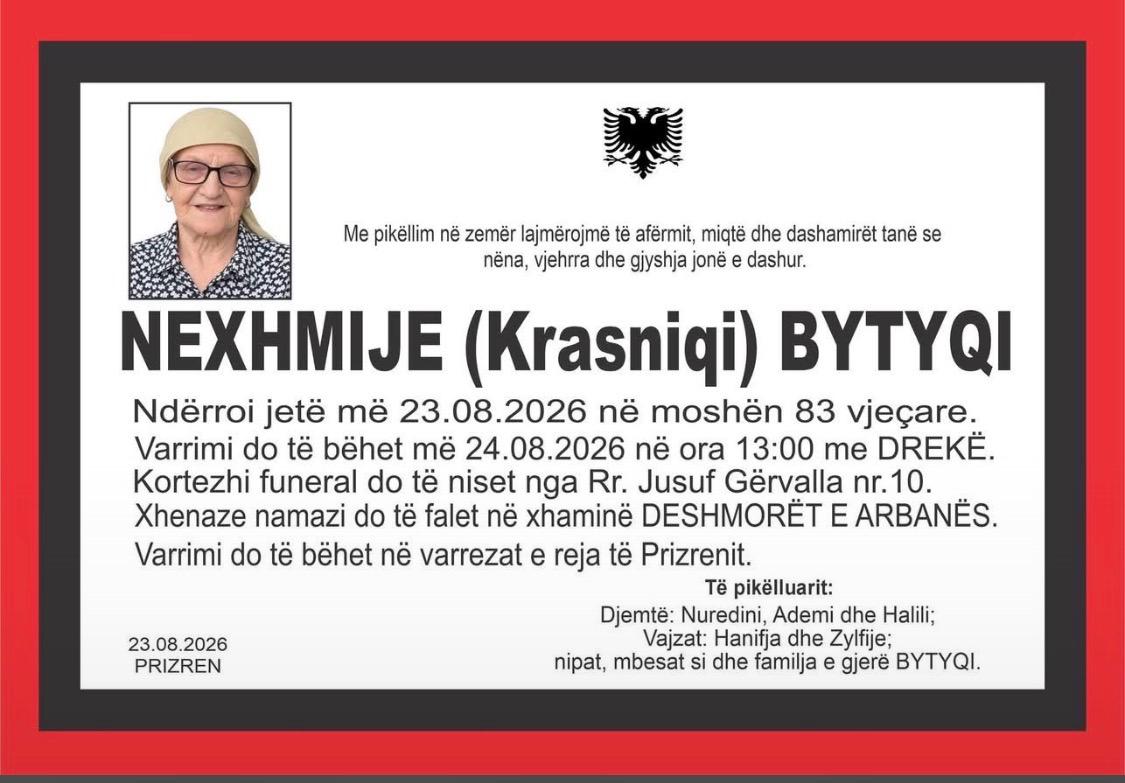 Me pikëllim në zemër lajmërojmë të afërmit, miqtë dhe dashamirët tanë se nëna, vjehrra dhe gjyshja jonë e dashur.

NEXHMIJE (Krasniqi) BYTYQI

Ndërroi jetë më 23.08.2026 në moshën 83 vjeçare.
Varrimi do të bëhet më 24.08.2026 në ora 13:00 me DREKË.
Kortezhi funeral do të niset nga Rr. Jusuf Gërvalla nr.10.
Xhenaze namazi do të falet në xhaminë DESHMORËT E ARBANËS.
Varrimi do të bëhet në varrezat e reja të Prizrenit.

Të pikëlluarit:
Djemtë: Nuredini, Ademi dhe Halili;
Vajzat: Hanifja dhe Zylfije;
nipat, mbesat si dhe familja e gjerë BYTYQI.

23.08.2026
PRIZREN